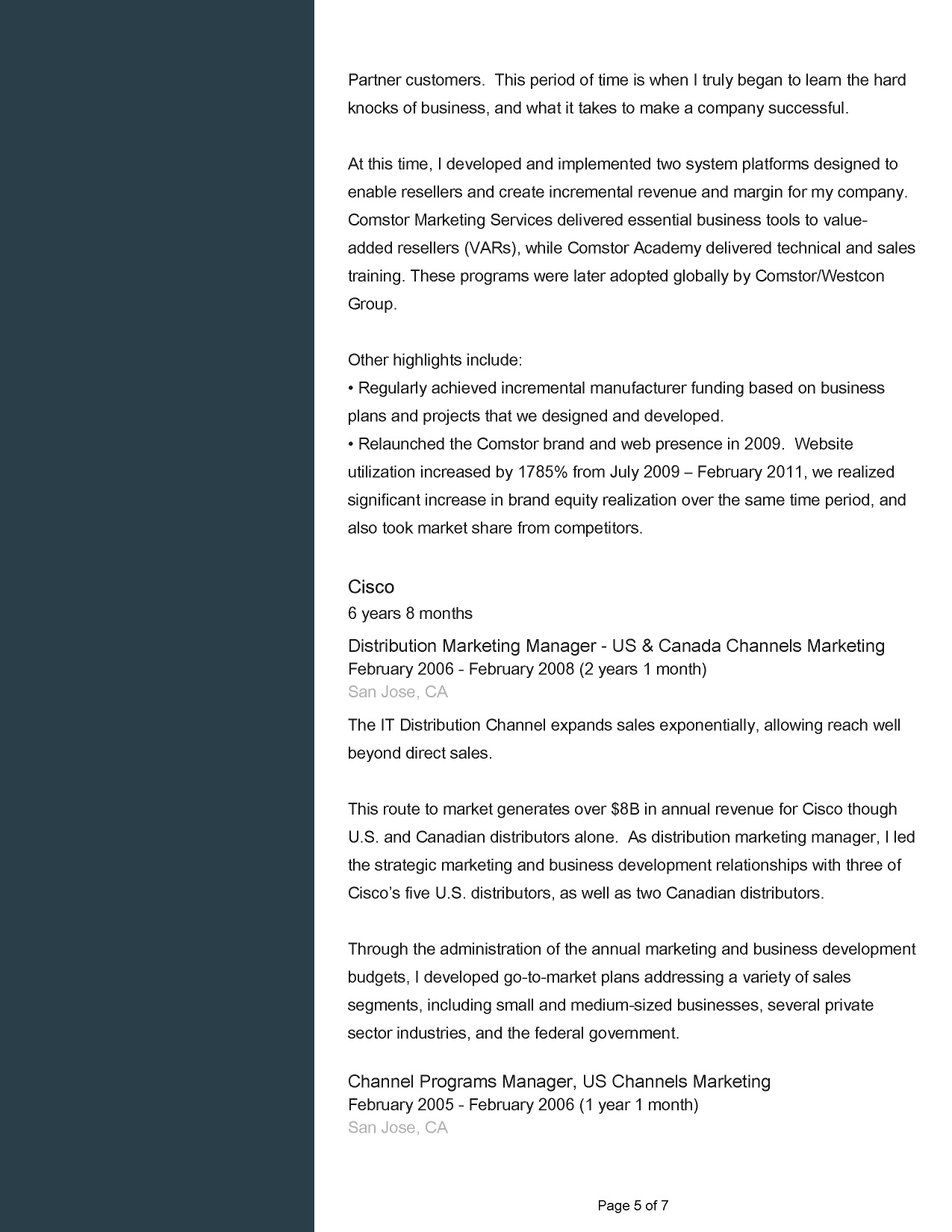 Partner customers. This period of time is when I truly began to learn the hard knocks of business, and what it takes to make a company successful.

At this time, I developed and implemented two system platforms designed to enable resellers and create incremental revenue and margin for my company. Comstor Marketing Services delivered essential business tools to value-added resellers (VARs), while Comstor Academy delivered technical and sales training. These programs were later adopted globally by Comstor/Westcon Group.

Other highlights include:
• Regularly achieved incremental manufacturer funding based on business plans and projects that we designed and developed.
• Relaunched the Comstor brand and web presence in 2009. Website utilization increased by 1785% from July 2009 – February 2011, we realized significant increase in brand equity realization over the same time period, and also took market share from competitors.

Cisco
6 years 8 months

Distribution Marketing Manager - US & Canada Channels Marketing
February 2006 - February 2008 (2 years 1 month)
San Jose, CA

The IT Distribution Channel expands sales exponentially, allowing reach well beyond direct sales.

This route to market generates over $8B in annual revenue for Cisco though U.S. and Canadian distributors alone. As distribution marketing manager, I led the strategic marketing and business development relationships with three of Cisco's five U.S. distributors, as well as two Canadian distributors.

Through the administration of the annual marketing and business development budgets, I developed go-to-market plans addressing a variety of sales segments, including small and medium-sized businesses, several private sector industries, and the federal government.

Channel Programs Manager, US Channels Marketing
February 2005 - February 2006 (1 year 1 month)
San Jose, CA

Page 5 of 7